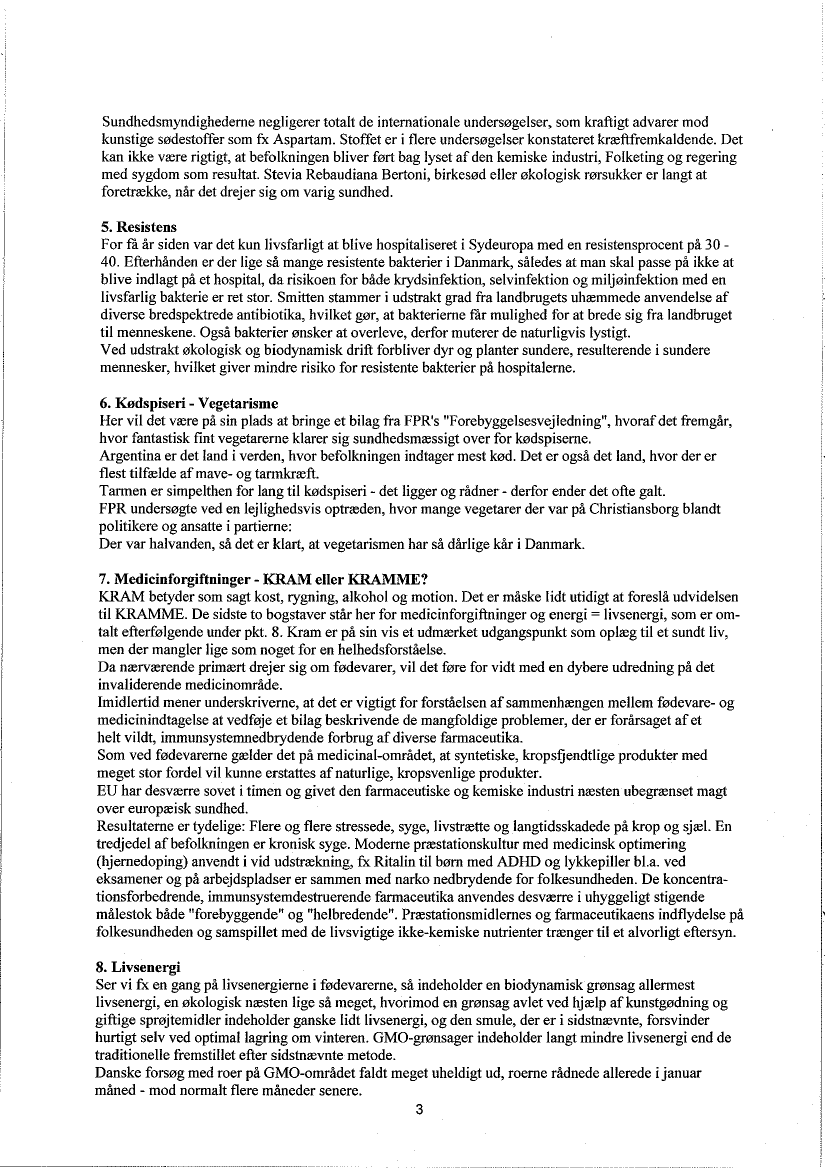 Sundhedsmyndighederne negligerer totalt de internationale undersøgelser, som kraftigt advarer mod kunstige sødestoffer som fx Aspartam. Stoffet er i flere undersøgelser konstateret kræftfremkaldende. Det kan ikke være rigtigt, at befolkningen bliver ført bag lyset af den kemiske industri, Folketing og regering med sygdom som resultat. Stevia Rebaudiana Bertoni, birkesød eller økologisk rørsukker er langt at foretrække, når det drejer sig om varig sundhed.

5. Resistens
For få år siden var det kun livsfarligt at blive hospitaliseret i Sydeuropa med en resistensprocent på 30 - 40. Efterhånden er der lige så mange resistente bakterier i Danmark, således at man skal passe på ikke at blive indlagt på et hospital, da risikoen for både krydsinfektion, selvinfektion og miljøinfektion med en livsfarlig bakterie er ret stor. Smitten stammer i udstrakt grad fra landbrugets uhæmmede anvendelse af diverse bredspektrede antibiotika, hvilket gør, at bakterierne får mulighed for at brede sig fra landbruget til menneskene. Også bakterier ønsker at overleve, derfor muterer de naturligvis lystigt.
Ved udstrakt økologisk og biodynamisk drift forbliver dyr og planter sundere, resulterende i sundere mennesker, hvilket giver mindre risiko for resistente bakterier på hospitalerne.

6. Kødspiseri - Vegetarisme
Her vil det være på sin plads at bringe et bilag fra FPR's "Forebyggelsesvejledning", hvoraf det fremgår, hvor fantastisk fint vegetarerne klarer sig sundhedsmæssigt over for kødspiserne.
Argentina er det land i verden, hvor befolkningen indtager mest kød. Det er også det land, hvor der er flest tilfælde af mave- og tarmkræft.
Tarmen er simpelthen for lang til kødspiseri - det ligger og rådner - derfor ender det ofte galt.
FPR undersøgte ved en lejlighedsvis optræden, hvor mange vegetarer der var på Christiansborg blandt politikere og ansatte i partierne:
Der var halvanden, så det er klart, at vegetarismen har så dårlige kår i Danmark.

7. Medicinforgiftninger - KRAM eller KRAMME?
KRAM betyder som sagt kost, rygning, alkohol og motion. Det er måske lidt utidigt at foreslå udvidelsen til KRAMME. De sidste to bogstaver står her for medicinforgiftninger og energi = livsenergi, som er omtalt efterfølgende under pkt. 8. Kram er på sin vis et udmærket udgangspunkt som oplæg til et sundt liv, men der mangler lige som noget for en helhedsforståelse.
Da nærværende primært drejer sig om fødevarer, vil det føre for vidt med en dybere udredning på det invaliderende medicinområde.
Imidlertid mener underskriverne, at det er vigtigt for forståelsen af sammenhængen mellem fødevare- og medicinindtagelse at vedføje et bilag beskrivende de mangfoldige problemer, der er forårsaget af et helt vildt, immunsystemnedbrydende forbrug af diverse farmaceutika.
Som ved fødevarerne gælder det på medicinal-området, at syntetiske, kropsfjendtlige produkter med meget stor fordel vil kunne erstattes af naturlige, kropsvenlige produkter.
EU har desværre sovet i timen og givet den farmaceutiske og kemiske industri næsten ubegrænset magt over europæisk sundhed.
Resultaterne er tydelige: Flere og flere stressede, syge, livstrætte og langtidsskadede på krop og sjæl. En tredjedel af befolkningen er kronisk syge. Moderne præstationskultur med medicinsk optimering (hjernedoping) anvendt i vid udstrækning, fx Ritalin til børn med ADHD og lykkepiller bl.a. ved eksamener og på arbejdspladser er sammen med narko nedbrydende for folkesundheden. De koncentrationsforbedrende, immunsystemdestruerende farmaceutika anvendes desværre i uhyggeligt stigende målestok både "forebyggende" og "helbredende". Præstationsmidlernes og farmaceutikaens indflydelse på folkesundheden og samspillet med de livsvigtige ikke-kemiske nutrienter trænger til et alvorligt eftersyn.

8. Livsenergi
Ser vi fx en gang på livsenergierne i fødevarerne, så indeholder en biodynamisk grønsag allermest livsenergi, en økologisk næsten lige så meget, hvorimod en grønsag avlet ved hjælp af kunstgødning og giftige sprøjtemidler indeholder ganske lidt livsenergi, og den smule, der er i sidstnævnte, forsvinder hurtigt selv ved optimal lagring om vinteren. GMO-grønsager indeholder langt mindre livsenergi end de traditionelle fremstillet efter sidstnævnte metode.
Danske forsøg med roer på GMO-området faldt meget uheldigt ud, roerne rådnede allerede i januar måned - mod normalt flere måneder senere.
3